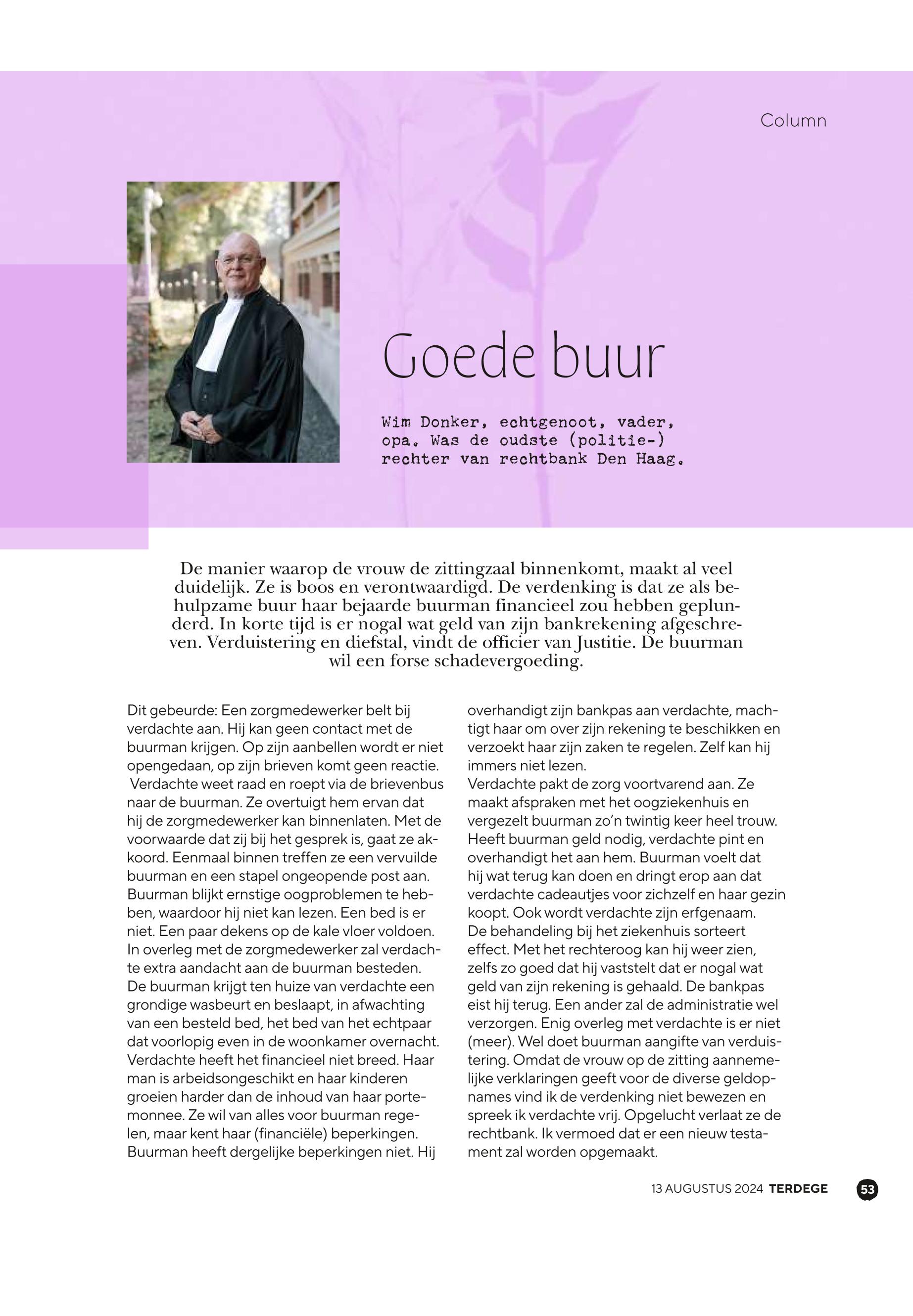 Column

Goede buur

Wim Donker, echtgenoot, vader, opa. Was de oudste (politie-) rechter van rechtbank Den Haag.

De manier waarop de vrouw de zittingzaal binnenkomt, maakt al veel duidelijk. Ze is boos en verontwaardigd. De verdenking is dat ze als behulpzame buur haar bejaarde buurman financieel zou hebben geplunderd. In korte tijd is er nogal wat geld van zijn bankrekening afgeschreven. Verduistering en diefstal, vindt de officier van Justitie. De buurman wil een forse schadevergoeding.

Dit gebeurde: Een zorgmedewerker belt bij verdachte aan. Hij kan geen contact met de buurman krijgen. Op zijn aanbellen wordt er niet opengedaan, op zijn brieven komt geen reactie. Verdachte weet raad en roept via de brievenbus naar de buurman. Ze overtuigt hem ervan dat hij de zorgmedewerker kan binnenlaten. Met de voorwaarde dat zij bij het gesprek is, gaat ze akkoord. Eenmaal binnen treffen ze een vervuilde buurman en een stapel ongeopende post aan. Buurman blijkt ernstige oogproblemen te hebben, waardoor hij niet kan lezen. Een bed is er niet. Een paar dekens op de kale vloer voldoen. In overleg met de zorgmedewerker zal verdachte extra aandacht aan de buurman besteden. De buurman krijgt ten huize van verdachte een grondige wasbeurt en beslaapt, in afwachting van een besteld bed, het bed van het echtpaar dat voorlopig even in de woonkamer overnacht. Verdachte heeft het financieel niet breed. Haar man is arbeidsongeschikt en haar kinderen groeien harder dan de inhoud van haar portemonnee. Ze wil van alles voor buurman regelen, maar kent haar (financiële) beperkingen. Buurman heeft dergelijke beperkingen niet. Hij overhandigt zijn bankpas aan verdachte, machtigt haar om over zijn rekening te beschikken en verzoekt haar zijn zaken te regelen. Zelf kan hij immers niet lezen.
Verdachte pakt de zorg voortvarend aan. Ze maakt afspraken met het oogziekenhuis en vergezelt buurman zo'n twintig keer heel trouw. Heeft buurman geld nodig, verdachte pint en overhandigt het aan hem. Buurman voelt dat hij wat terug kan doen en dringt erop aan dat verdachte cadeautjes voor zichzelf en haar gezin koopt. Ook wordt verdachte zijn erfgenaam. De behandeling bij het ziekenhuis sorteert effect. Met het rechteroog kan hij weer zien, zelfs zo goed dat hij vaststelt dat er nogal wat geld van zijn rekening is gehaald. De bankpas eist hij terug. Een ander zal de administratie wel verzorgen. Enig overleg met verdachte is er niet (meer). Wel doet buurman aangifte van verduistering. Omdat de vrouw op de zitting aannemelijke verklaringen geeft voor de diverse geldopnames vind ik de verdenking niet bewezen en spreek ik verdachte vrij. Opgelucht verlaat ze de rechtbank. Ik vermoed dat er een nieuw testament zal worden opgemaakt.

13 AUGUSTUS 2024 TERDEGE 53